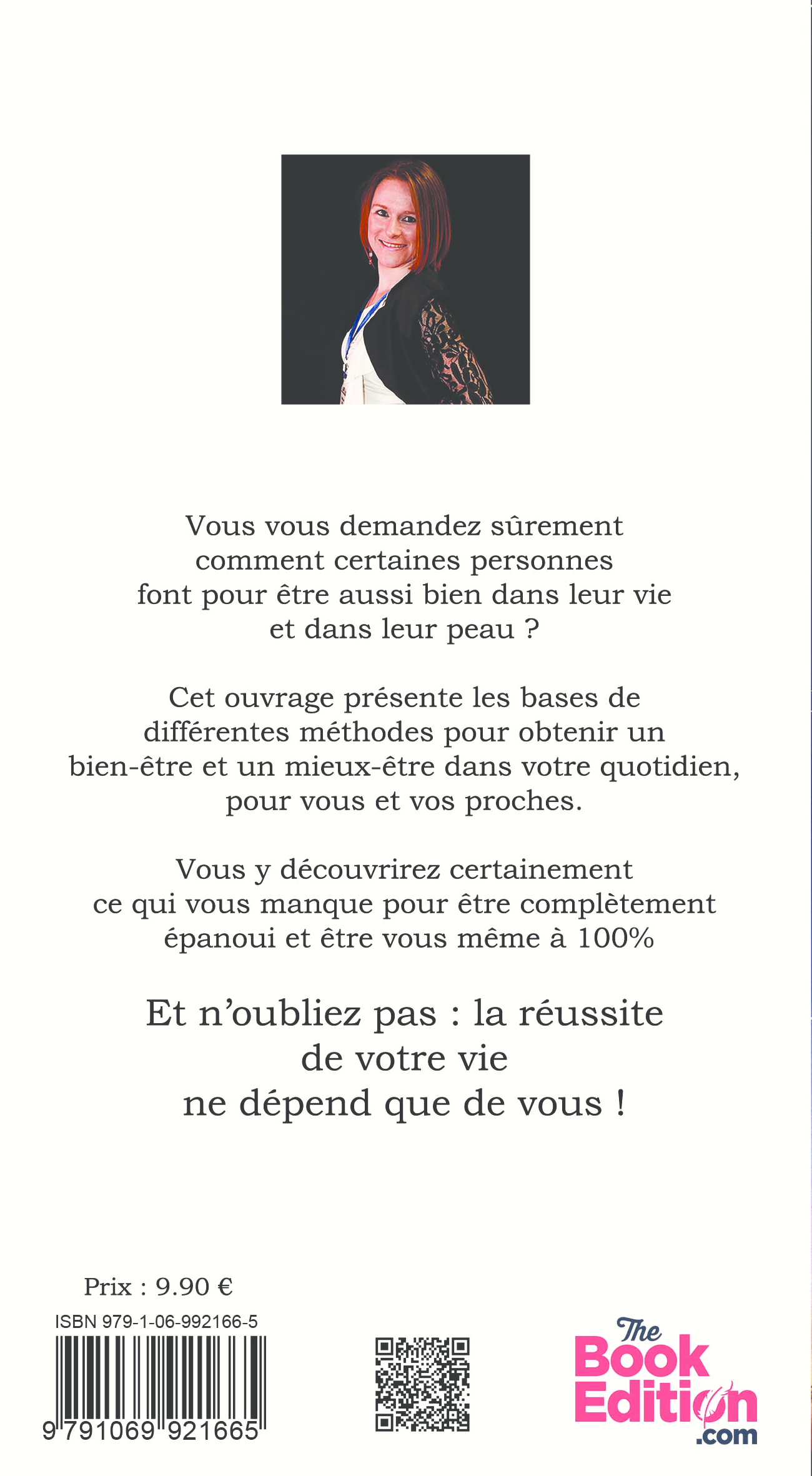 Vous vous demandez sûrement comment certaines personnes font pour être aussi bien dans leur vie et dans leur peau ?

Cet ouvrage présente les bases de différentes méthodes pour obtenir un bien-être et un mieux-être dans votre quotidien, pour vous et vos proches.

Vous y découvrirez certainement ce qui vous manque pour être complètement épanoui et être vous même à 100%

Et n'oubliez pas : la réussite de votre vie ne dépend que de vous !

Prix : 9.90 €
ISBN 979-1-06-992166-5
9 791069 921665

The Book Edition .com